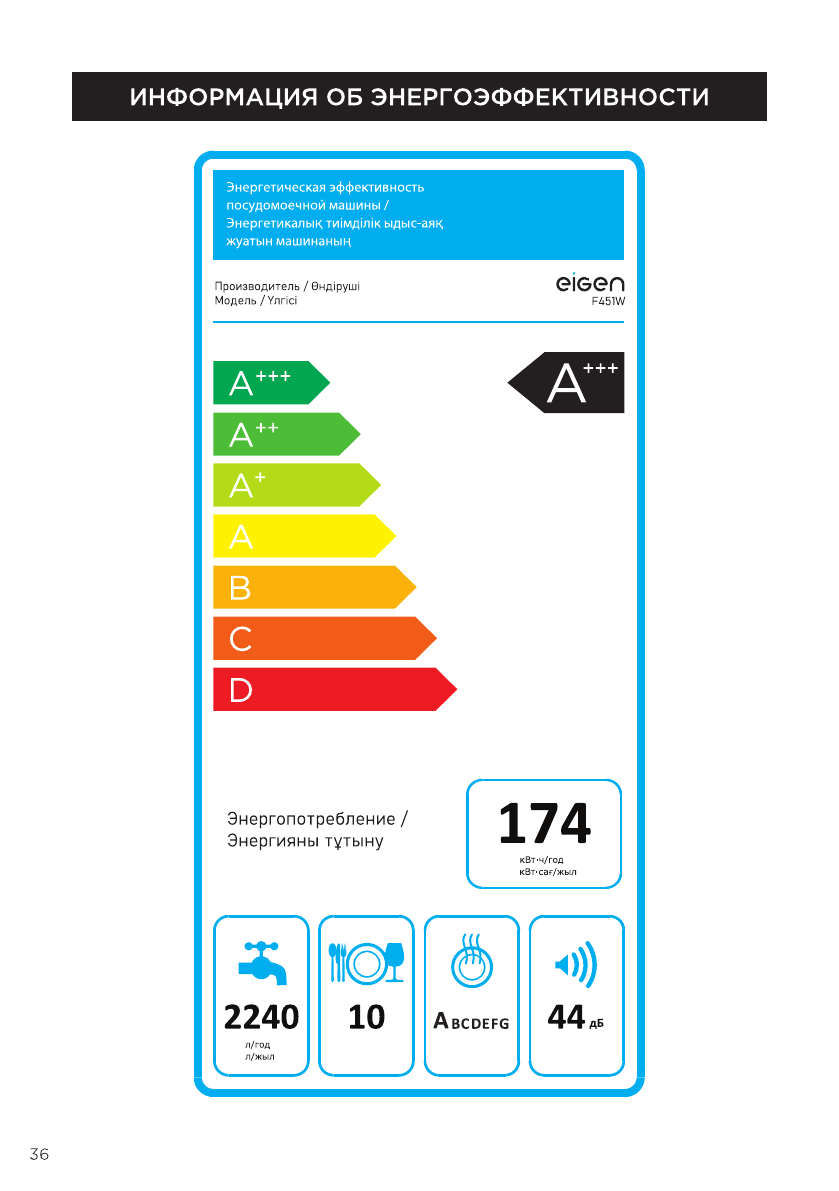 ИНФОРМАЦИЯ ОБ ЭНЕРГОЭФФЕКТИВНОСТИ

Энергетическая эффективность посудомоечной машины / Энергетикалық тиімділік ыдыс-аяқ жуатын машинаның

Производитель / Өндіруші
Модель / Үлгісі

eigen
F451W

$A^{+++}$
$A^{++}$
$A^{+}$
A
B
C
D

$A^{+++}$

Энергопотребление / Энергияны тұтыну

174
кВт·ч/год
кВт·сағ/жыл

2240
л/год
л/жыл

10

ABCDEFG

44 дБ

36